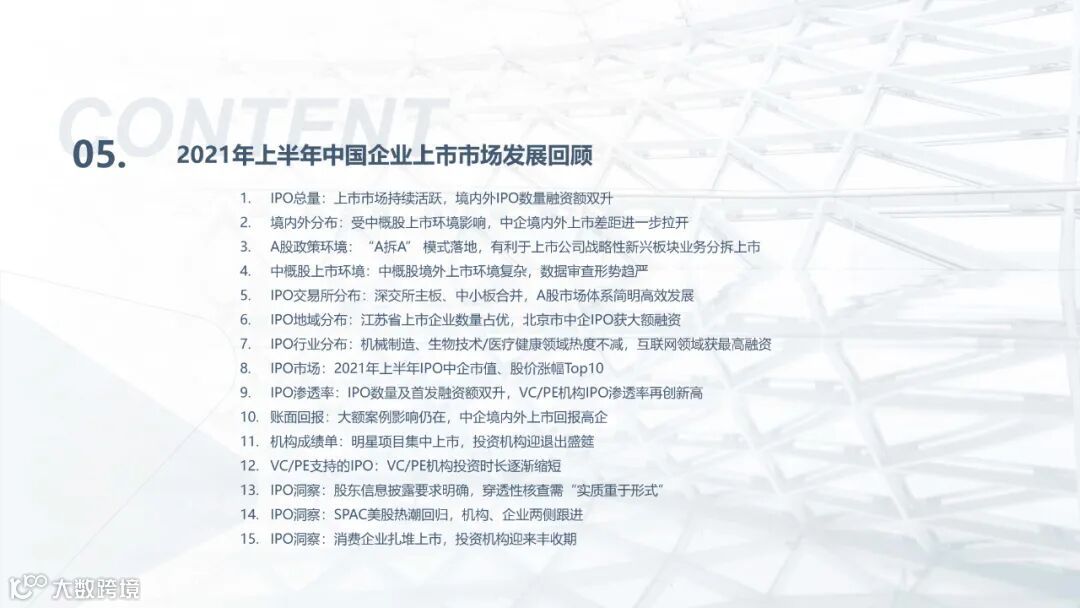 CONTENT

05.

2021年上半年中国企业上市市场发展回顾

1. IPO总量：上市市场持续活跃，境内外IPO数量融资额双升
2. 境内外分布：受中概股上市环境影响，中企境内外上市差距进一步拉开
3. A股政策环境：“A拆A”模式落地，有利于上市公司战略性新兴板块业务分拆上市
4. 中概股上市环境：中概股境外上市环境复杂，数据审查形势趋严
5. IPO交易所分布：深交所主板、中小板合并，A股市场体系简明高效发展
6. IPO地域分布：江苏省上市企业数量占优，北京市中企IPO获大额融资
7. IPO行业分布：机械制造、生物技术/医疗健康领域热度不减，互联网领域获最高融资
8. IPO市场：2021年上半年IPO中企市值、股价涨幅Top10
9. IPO渗透率：IPO数量及首发融资额双升，VC/PE机构IPO渗透率再创新高
10. 账面回报：大额案例影响仍在，中企境内外上市回报高企
11. 机构成绩单：明星项目集中上市，投资机构迎退出盛筵
12. VC/PE支持的IPO：VC/PE机构投资时长逐渐缩短
13. IPO洞察：股东信息披露要求明确，穿透性核查需“实质重于形式”
14. IPO洞察：SPAC美股热潮回归，机构、企业两侧跟进
15. IPO洞察：消费企业扎堆上市，投资机构迎来丰收期

大数跨境